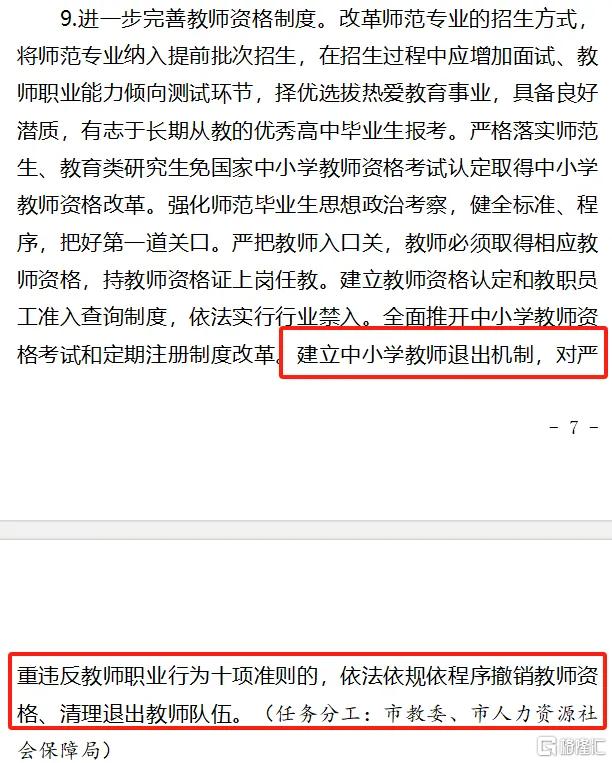 9.进一步完善教师资格制度。改革师范专业的招生方式，将师范专业纳入提前批次招生，在招生过程中应增加面试、教师职业能力倾向测试环节，择优选拔热爱教育事业，具备良好潜质，有志于长期从教的优秀高中毕业生报考。严格落实师范生、教育类研究生免国家中小学教师资格考试认定取得中小学教师资格改革。强化师范毕业生思想政治考察，健全标准、程序，把好第一道关口。严把教师入口关，教师必须取得相应教师资格，持教师资格证上岗任教。建立教师资格认定和教职员工准入查询制度，依法实行行业禁入。全面推开中小学教师资格考试和定期注册制度改革。建立中小学教师退出机制，对严

- 7 -

重违反教师职业行为十项准则的，依法依规依程序撤销教师资格、清理退出教师队伍。（任务分工：市教委、市人力资源社会保障局）

格隆汇